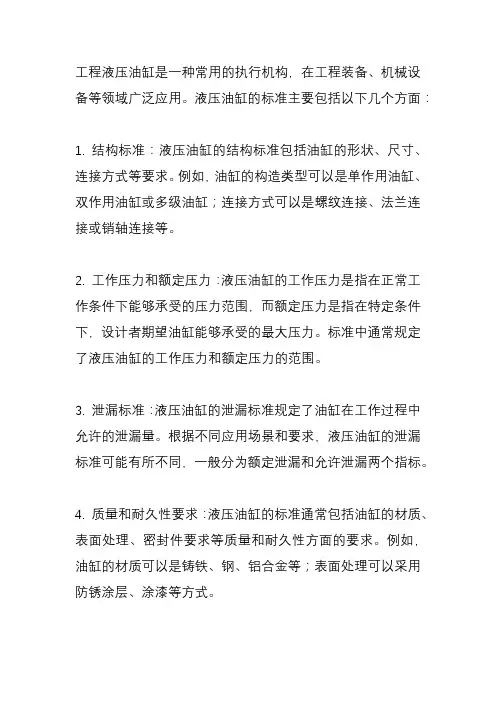 工程液压油缸是一种常用的执行机构，在工程装备、机械设备等领域广泛应用。液压油缸的标准主要包括以下几个方面：

1. 结构标准：液压油缸的结构标准包括油缸的形状、尺寸、连接方式等要求。例如，油缸的构造类型可以是单作用油缸、双作用油缸或多级油缸；连接方式可以是螺纹连接、法兰连接或销轴连接等。

2. 工作压力和额定压力：液压油缸的工作压力是指在正常工作条件下能够承受的压力范围，而额定压力是指在特定条件下，设计者期望油缸能够承受的最大压力。标准中通常规定了液压油缸的工作压力和额定压力的范围。

3. 泄漏标准：液压油缸的泄漏标准规定了油缸在工作过程中允许的泄漏量。根据不同应用场景和要求，液压油缸的泄漏标准可能有所不同，一般分为额定泄漏和允许泄漏两个指标。

4. 质量和耐久性要求：液压油缸的标准通常包括油缸的材质、表面处理、密封件要求等质量和耐久性方面的要求。例如，油缸的材质可以是铸铁、钢、铝合金等；表面处理可以采用防锈涂层、涂漆等方式。